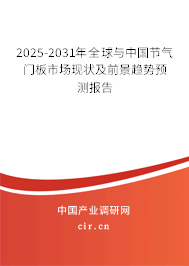 2025-2031年全球与中国节气门板市场现状及前景趋势预测报告

中国产业调研网
cir.cn